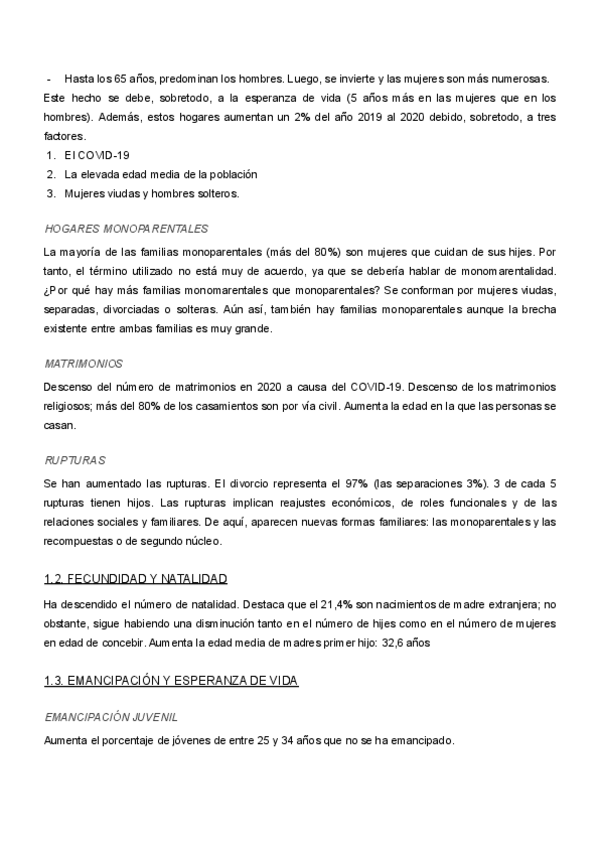 - Hasta los 65 años, predominan los hombres. Luego, se invierte y las mujeres son más numerosas. Este hecho se debe, sobretodo, a la esperanza de vida (5 años más en las mujeres que en los hombres). Además, estos hogares aumentan un 2% del año 2019 al 2020 debido, sobretodo, a tres factores.
1. El COVID-19
2. La elevada edad media de la población
3. Mujeres viudas y hombres solteros.

HOGARES MONOPARENTALES

La mayoría de las familias monoparentales (más del 80%) son mujeres que cuidan de sus hijes. Por tanto, el término utilizado no está muy de acuerdo, ya que se debería hablar de monomarentalidad. ¿Por qué hay más familias monomarentales que monoparentales? Se conforman por mujeres viudas, separadas, divorciadas o solteras. Aún así, también hay familias monoparentales aunque la brecha existente entre ambas familias es muy grande.

MATRIMONIOS

Descenso del número de matrimonios en 2020 a causa del COVID-19. Descenso de los matrimonios religiosos; más del 80% de los casamientos son por vía civil. Aumenta la edad en la que las personas se casan.

RUPTURAS

Se han aumentado las rupturas. El divorcio representa el 97% (las separaciones 3%). 3 de cada 5 rupturas tienen hijos. Las rupturas implican reajustes económicos, de roles funcionales y de las relaciones sociales y familiares. De aquí, aparecen nuevas formas familiares: las monoparentales y las recompuestas o de segundo núcleo.

1.2. FECUNDIDAD Y NATALIDAD

Ha descendido el número de natalidad. Destaca que el 21,4% son nacimientos de madre extranjera; no obstante, sigue habiendo una disminución tanto en el número de hijes como en el número de mujeres en edad de concebir. Aumenta la edad media de madres primer hijo: 32,6 años

1.3. EMANCIPACIÓN Y ESPERANZA DE VIDA

EMANCIPACIÓN JUVENIL

Aumenta el porcentaje de jóvenes de entre 25 y 34 años que no se ha emancipado.